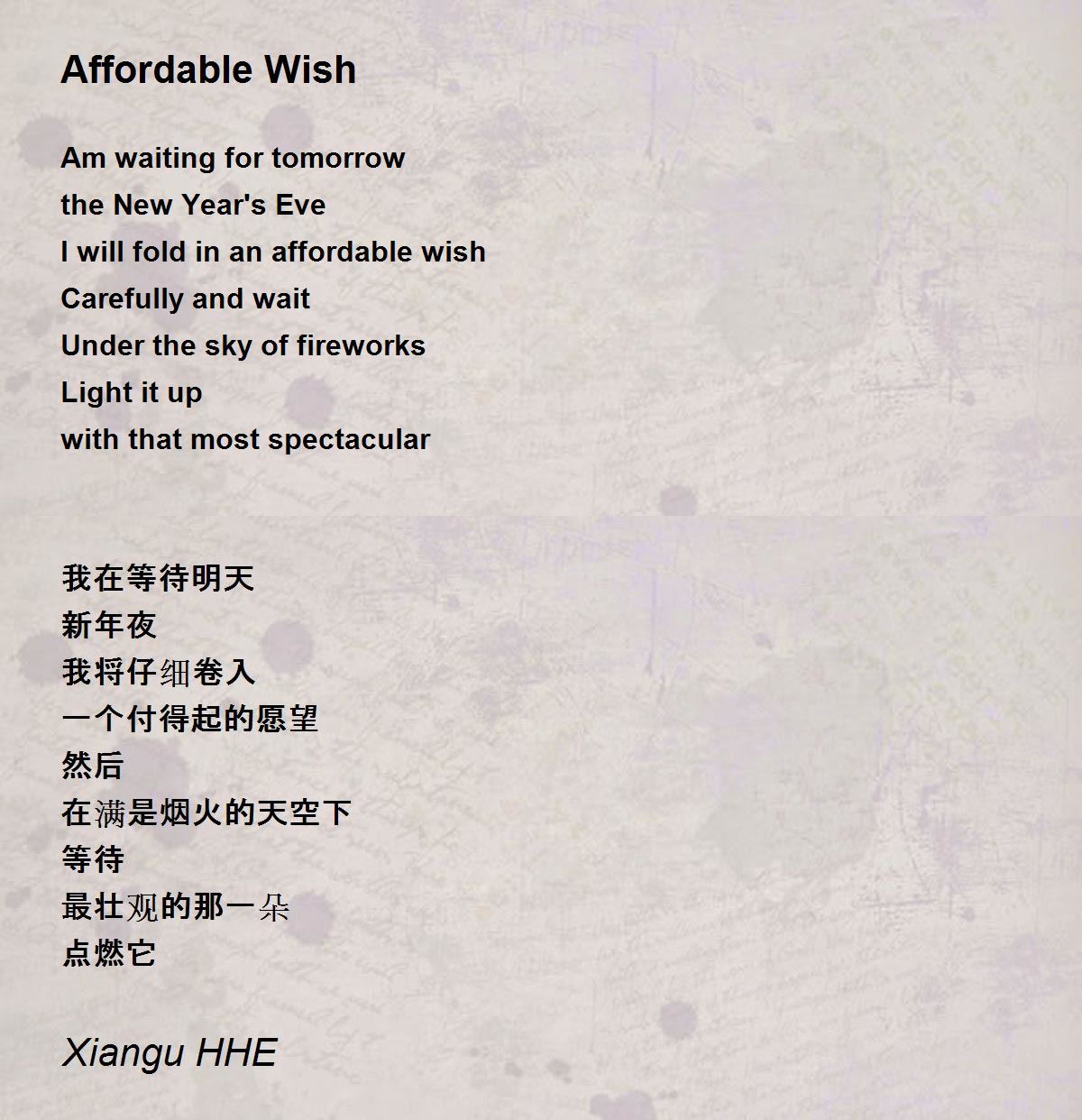 Affordable Wish

Am waiting for tomorrow
the New Year's Eve
I will fold in an affordable wish
Carefully and wait
Under the sky of fireworks
Light it up
with that most spectacular

我在等待明天
新年夜
我将仔细卷入
一个付得起的愿望
然后
在满是烟火的天空下
等待
最壮观的那一朵
点燃它

Xiangu HHE